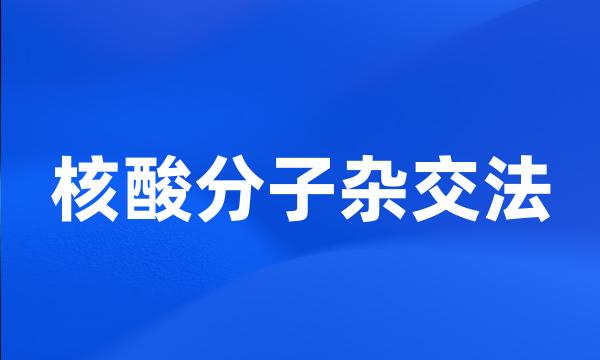 核酸分子杂交法